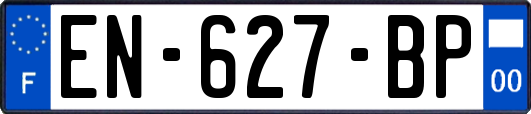 F
EN-627-BP
00